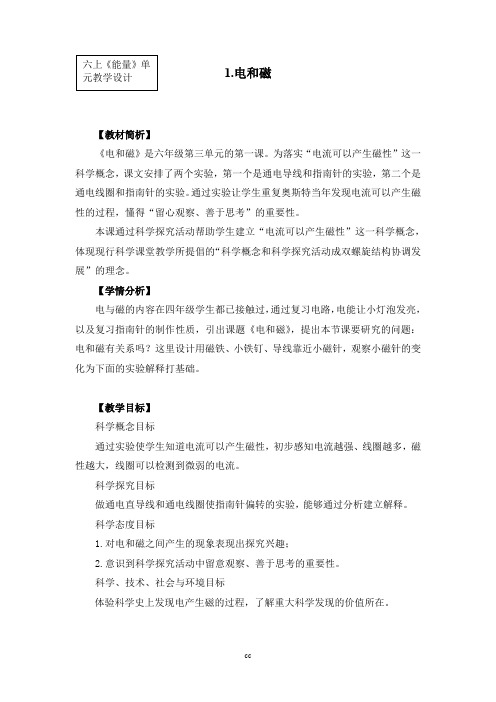 六上《能量》单元教学设计

1.电和磁

【教材简析】

《电和磁》是六年级第三单元的第一课。为落实“电流可以产生磁性”这一科学概念，课文安排了两个实验，第一个是通电导线和指南针的实验，第二个是通电线圈和指南针的实验。通过实验让学生重复奥斯特当年发现电流可以产生磁性的过程，懂得“留心观察、善于思考”的重要性。

本课通过科学探究活动帮助学生建立“电流可以产生磁性”这一科学概念，体现现行科学课堂教学所提倡的“科学概念和科学探究活动成双螺旋结构协调发展”的理念。

【学情分析】

电与磁的内容在四年级学生都已接触过，通过复习电路，电能让小灯泡发亮，以及复习指南针的制作性质，引出课题《电和磁》，提出本节课要研究的问题：电和磁有关系吗？这里设计用磁铁、小铁钉、导线靠近小磁针，观察小磁针的变化为下面的实验解释打基础。

【教学目标】

科学概念目标

通过实验使学生知道电流可以产生磁性，初步感知电流越强、线圈越多，磁性越大，线圈可以检测到微弱的电流。

科学探究目标

做通电直导线和通电线圈使指南针偏转的实验，能够通过分析建立解释。

科学态度目标

1. 对电和磁之间产生的现象表现出探究兴趣；

2. 意识到科学探究活动中留意观察、善于思考的重要性。

科学、技术、社会与环境目标

体验科学史上发现电产生磁的过程，了解重大科学发现的价值所在。

cc